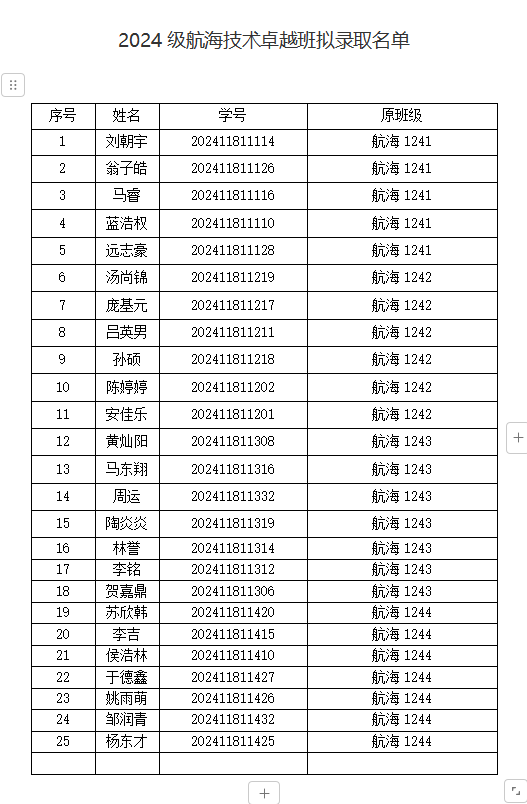 2024 级航海技术卓越班拟录取名单

| 序号 | 姓名 | 学号 | 原班级 |
|---|---|---|---|
| 1 | 刘朝宇 | 202411811114 | 航海 1241 |
| 2 | 翁子皓 | 202411811126 | 航海 1241 |
| 3 | 马睿 | 202411811116 | 航海 1241 |
| 4 | 蓝浩权 | 202411811110 | 航海 1241 |
| 5 | 远志豪 | 202411811128 | 航海 1241 |
| 6 | 汤尚锦 | 202411811219 | 航海 1242 |
| 7 | 庞基元 | 202411811217 | 航海 1242 |
| 8 | 吕英男 | 202411811211 | 航海 1242 |
| 9 | 孙硕 | 202411811218 | 航海 1242 |
| 10 | 陈婷婷 | 202411811202 | 航海 1242 |
| 11 | 安佳乐 | 202411811201 | 航海 1242 |
| 12 | 黄灿阳 | 202411811308 | 航海 1243 |
| 13 | 马东翔 | 202411811316 | 航海 1243 |
| 14 | 周运 | 202411811332 | 航海 1243 |
| 15 | 陶炎炎 | 202411811319 | 航海 1243 |
| 16 | 林誉 | 202411811314 | 航海 1243 |
| 17 | 李铭 | 202411811312 | 航海 1243 |
| 18 | 贺嘉鼎 | 202411811306 | 航海 1243 |
| 19 | 苏欣韩 | 202411811420 | 航海 1244 |
| 20 | 李吉 | 202411811415 | 航海 1244 |
| 21 | 侯浩林 | 202411811410 | 航海 1244 |
| 22 | 于德鑫 | 202411811427 | 航海 1244 |
| 23 | 姚雨萌 | 202411811426 | 航海 1244 |
| 24 | 邹润青 | 202411811432 | 航海 1244 |
| 25 | 杨东才 | 202411811425 | 航海 1244 |
| | | | |